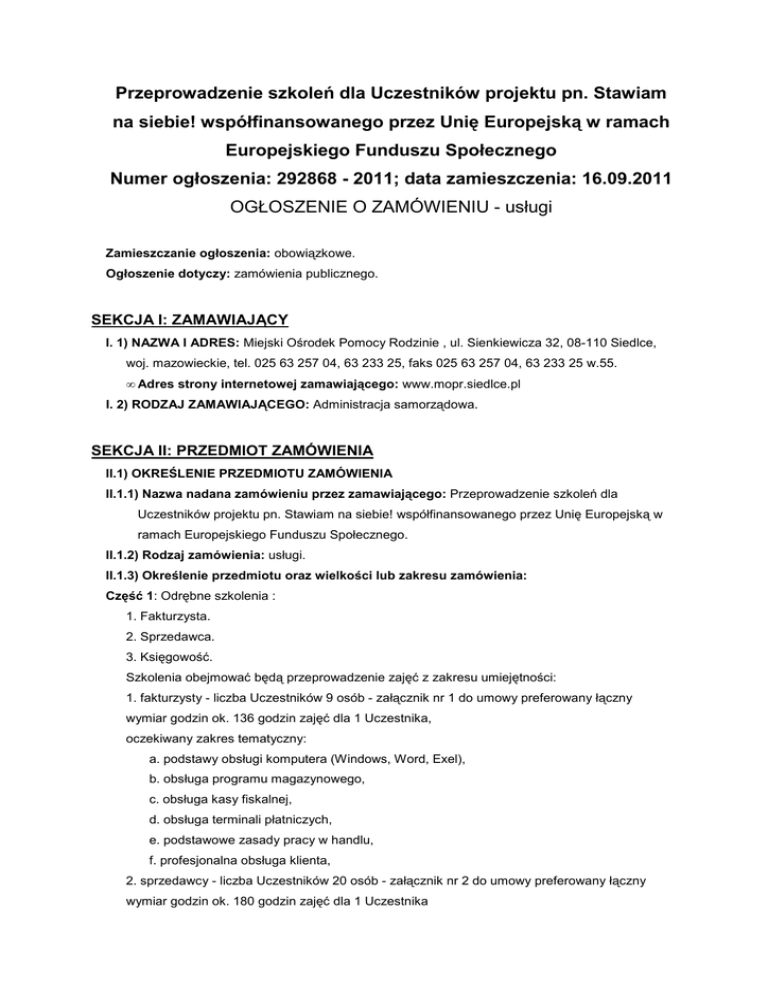 Przeprowadzenie szkoleń dla Uczestników projektu pn. Stawiam na siebie! współfinansowanego przez Unię Europejską w ramach Europejskiego Funduszu Społecznego
Numer ogłoszenia: 292868 - 2011; data zamieszczenia: 16.09.2011
OGŁOSZENIE O ZAMÓWIENIU - usługi

Zamieszczanie ogłoszenia: obowiązkowe.
Ogłoszenie dotyczy: zamówienia publicznego.

SEKCJA I: ZAMAWIAJĄCY
I. 1) NAZWA I ADRES: Miejski Ośrodek Pomocy Rodzinie , ul. Sienkiewicza 32, 08-110 Siedlce, woj. mazowieckie, tel. 025 63 257 04, 63 233 25, faks 025 63 257 04, 63 233 25 w.55.
∞ Adres strony internetowej zamawiającego: www.mopr.siedlce.pl
I. 2) RODZAJ ZAMAWIAJĄCEGO: Administracja samorządowa.

SEKCJA II: PRZEDMIOT ZAMÓWIENIA
II.1) OKREŚLENIE PRZEDMIOTU ZAMÓWIENIA
II.1.1) Nazwa nadana zamówieniu przez zamawiającego: Przeprowadzenie szkoleń dla Uczestników projektu pn. Stawiam na siebie! współfinansowanego przez Unię Europejską w ramach Europejskiego Funduszu Społecznego.
II.1.2) Rodzaj zamówienia: usługi.
II.1.3) Określenie przedmiotu oraz wielkości lub zakresu zamówienia:
Część 1: Odrębne szkolenia :
1. Fakturzysta.
2. Sprzedawca.
3. Księgowość.
Szkolenia obejmować będą przeprowadzenie zajęć z zakresu umiejętności:
1. fakturzysty - liczba Uczestników 9 osób - załącznik nr 1 do umowy preferowany łączny wymiar godzin ok. 136 godzin zajęć dla 1 Uczestnika,
oczekiwany zakres tematyczny:
a. podstawy obsługi komputera (Windows, Word, Exel),
b. obsługa programu magazynowego,
c. obsługa kasy fiskalnej,
d. obsługa terminali płatniczych,
e. podstawowe zasady pracy w handlu,
f. profesjonalna obsługa klienta,
2. sprzedawcy - liczba Uczestników 20 osób - załącznik nr 2 do umowy preferowany łączny wymiar godzin ok. 180 godzin zajęć dla 1 Uczestnika